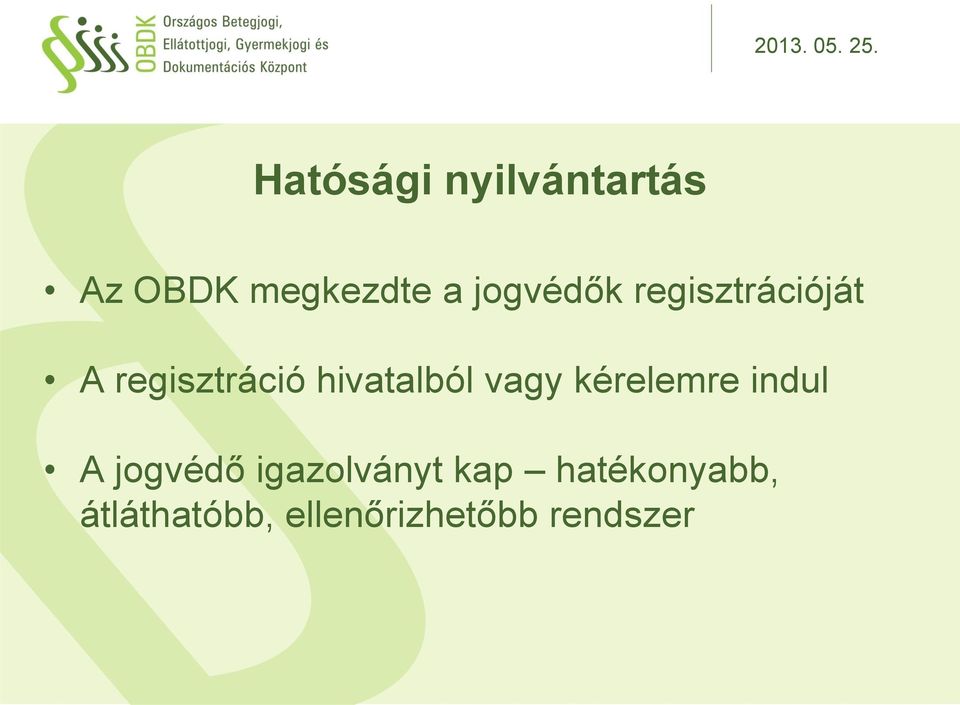 OBDK Országos Betegjogi, Ellátottjogi, Gyermekjogi és Dokumentációs Központ

2013. 05. 25.

Hatósági nyilvántartás

• Az OBDK megkezdte a jogvédők regisztrációját

• A regisztráció hivatalból vagy kérelemre indul

• A jogvédő igazolványt kap – hatékonyabb, átláthatóbb, ellenőrizhetőbb rendszer